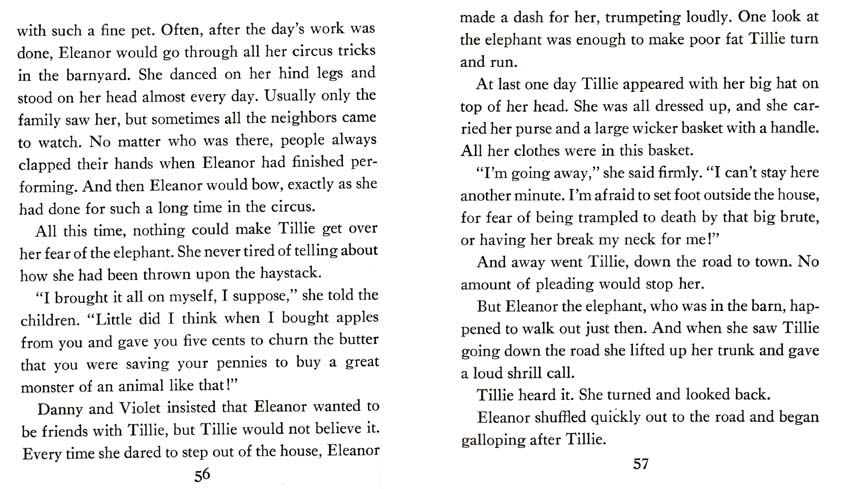 with such a fine pet. Often, after the day's work was done, Eleanor would go through all her circus tricks in the barnyard. She danced on her hind legs and stood on her head almost every day. Usually only the family saw her, but sometimes all the neighbors came to watch. No matter who was there, people always clapped their hands when Eleanor had finished performing. And then Eleanor would bow, exactly as she had done for such a long time in the circus.

All this time, nothing could make Tillie get over her fear of the elephant. She never tired of telling about how she had been thrown upon the haystack.

"I brought it all on myself, I suppose," she told the children. "Little did I think when I bought apples from you and gave you five cents to churn the butter that you were saving your pennies to buy a great monster of an animal like that!"

Danny and Violet insisted that Eleanor wanted to be friends with Tillie, but Tillie would not believe it. Every time she dared to step out of the house, Eleanor

56

made a dash for her, trumpeting loudly. One look at the elephant was enough to make poor fat Tillie turn and run.

At last one day Tillie appeared with her big hat on top of her head. She was all dressed up, and she carried her purse and a large wicker basket with a handle. All her clothes were in this basket.

"I'm going away," she said firmly. "I can't stay here another minute. I'm afraid to set foot outside the house, for fear of being trampled to death by that big brute, or having her break my neck for me!"

And away went Tillie, down the road to town. No amount of pleading would stop her.

But Eleanor the elephant, who was in the barn, happened to walk out just then. And when she saw Tillie going down the road she lifted up her trunk and gave a loud shrill call.

Tillie heard it. She turned and looked back.

Eleanor shuffled quickly out to the road and began galloping after Tillie.

57